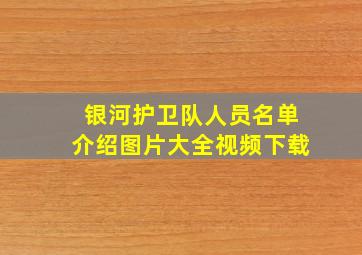 银河护卫队人员名单
介绍图片大全视频下载